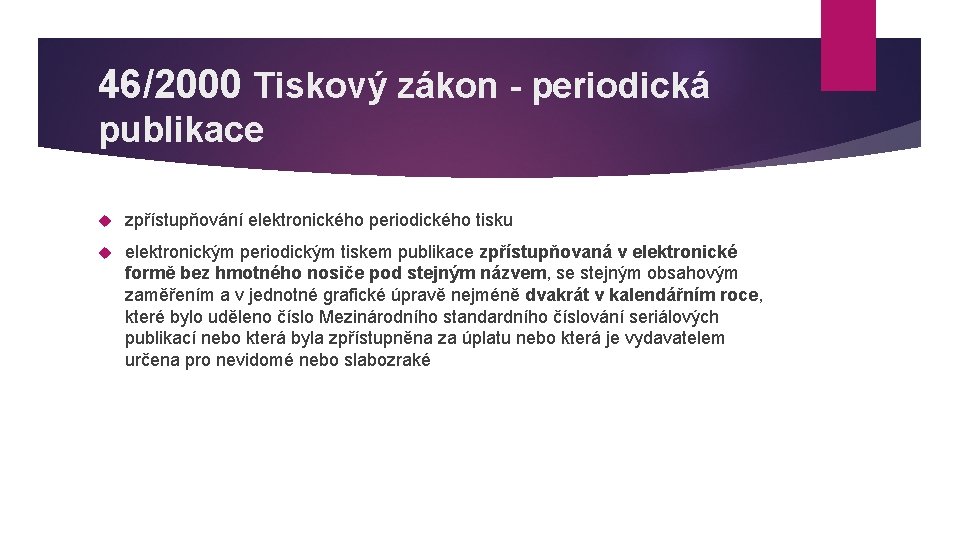 46/2000 Tiskový zákon - periodická publikace

zpřístupňování elektronického periodického tisku

elektronickým periodickým tiskem publikace zpřístupňovaná v elektronické formě bez hmotného nosiče pod stejným názvem, se stejným obsahovým zaměřením a v jednotné grafické úpravě nejméně dvakrát v kalendářním roce, které bylo uděleno číslo Mezinárodního standardního číslování seriálových publikací nebo která byla zpřístupněna za úplatu nebo která je vydavatelem určena pro nevidomé nebo slabozraké